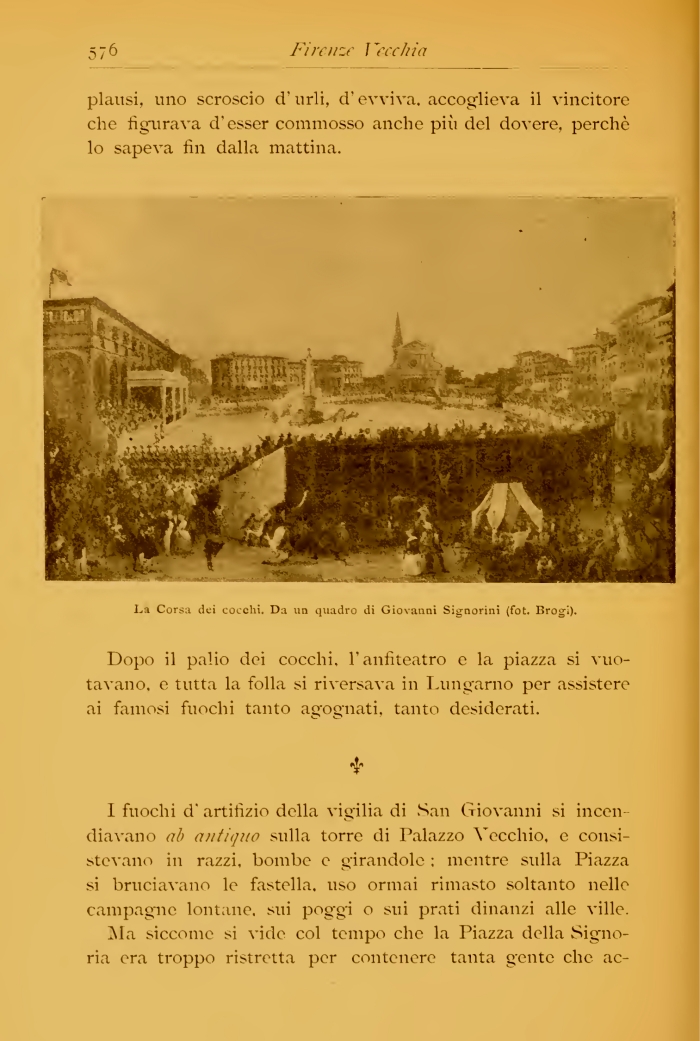 576 Firenze Vecchia

plausi, uno scroscio d'urli, d'evviva, accoglieva il vincitore che figurava d'esser commosso anche più del dovere, perchè lo sapeva fin dalla mattina.

La Corsa dei cocchi. Da un quadro di Giovanni Signorini (fot. Brogi).

Dopo il palio dei cocchi, l'anfiteatro e la piazza si vuotavano, e tutta la folla si riversava in Lungarno per assistere ai famosi fuochi tanto agognati, tanto desiderati.

I fuochi d'artifizio della vigilia di San Giovanni si incendiavano ab antiquo sulla torre di Palazzo Vecchio, e consistevano in razzi, bombe e girandole; mentre sulla Piazza si bruciavano le fastella, uso ormai rimasto soltanto nelle campagne lontane, sui poggi o sui prati dinanzi alle ville.

Ma siccome si vide col tempo che la Piazza della Signoria era troppo ristretta per contenere tanta gente che ac-